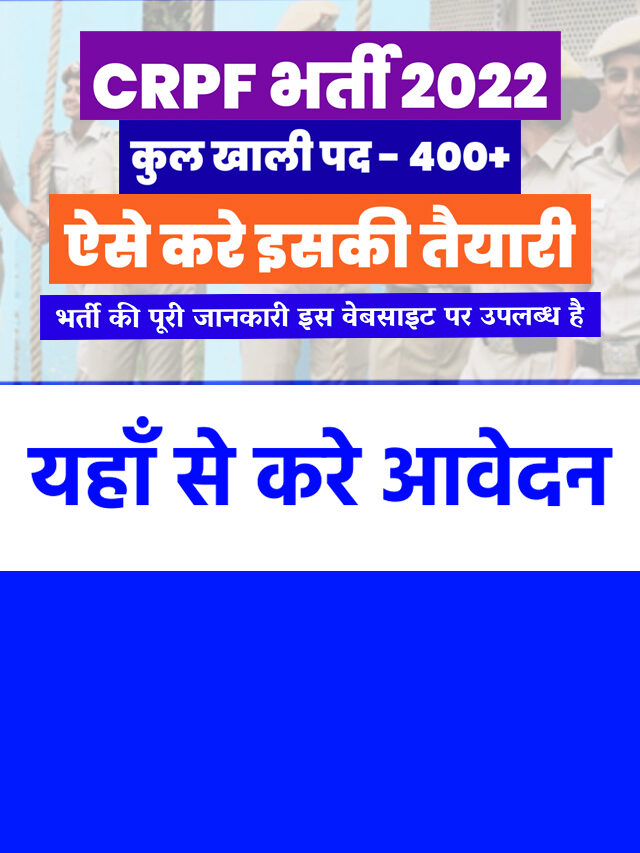 CRPF भर्ती 2022

कुल खाली पद - 400+

ऐसे करे इसकी तैयारी

भर्ती की पूरी जानकारी इस वेबसाइट पर उपलब्ध है

यहाँ से करे आवेदन